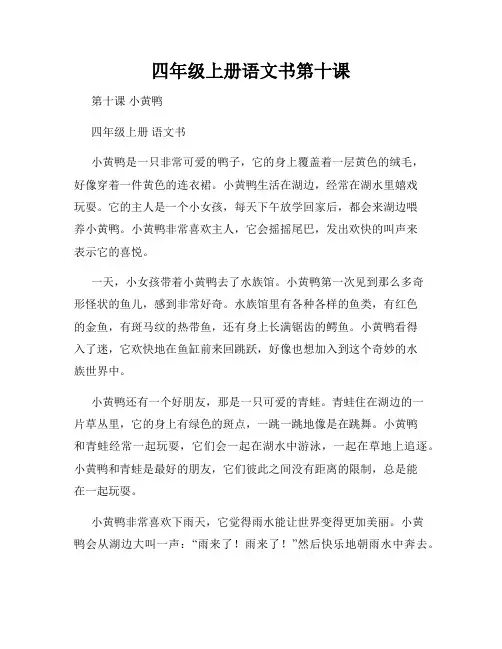 四年级上册语文书第十课

第十课 小黄鸭

四年级上册 语文书

小黄鸭是一只非常可爱的鸭子，它的身上覆盖着一层黄色的绒毛，好像穿着一件黄色的连衣裙。小黄鸭生活在湖边，经常在湖水里嬉戏玩耍。它的主人是一个小女孩，每天下午放学回家后，都会来湖边喂养小黄鸭。小黄鸭非常喜欢主人，它会摇摇尾巴，发出欢快的叫声来表示它的喜悦。

一天，小女孩带着小黄鸭去了水族馆。小黄鸭第一次见到那么多奇形怪状的鱼儿，感到非常好奇。水族馆里有各种各样的鱼类，有红色的金鱼，有斑马纹的热带鱼，还有身上长满锯齿的鳄鱼。小黄鸭看得入了迷，它欢快地在鱼缸前来回跳跃，好像也想加入到这个奇妙的水族世界中。

小黄鸭还有一个好朋友，那是一只可爱的青蛙。青蛙住在湖边的一片草丛里，它的身上有绿色的斑点，一跳一跳地像是在跳舞。小黄鸭和青蛙经常一起玩耍，它们会一起在湖水中游泳，一起在草地上追逐。小黄鸭和青蛙是最好的朋友，它们彼此之间没有距离的限制，总是能在一起玩耍。

小黄鸭非常喜欢下雨天，它觉得雨水能让世界变得更加美丽。小黄鸭会从湖边大叫一声：“雨来了！雨来了！”然后快乐地朝雨水中奔去。